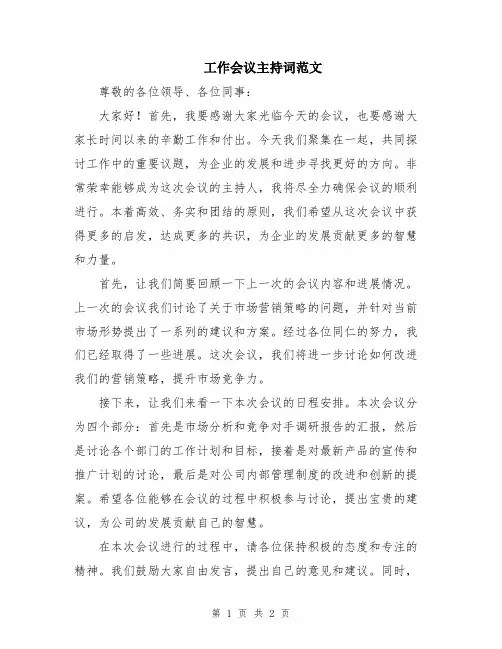 工作会议主持词范文

尊敬的各位领导、各位同事：

大家好！首先，我要感谢大家光临今天的会议，也要感谢大家长时间以来的辛勤工作和付出。今天我们聚集在一起，共同探讨工作中的重要议题，为企业的发展和进步寻找更好的方向。非常荣幸能够成为这次会议的主持人，我将尽全力确保会议的顺利进行。本着高效、务实和团结的原则，我们希望从这次会议中获得更多的启发，达成更多的共识，为企业的发展贡献更多的智慧和力量。

首先，让我们简要回顾一下上一次的会议内容和进展情况。上一次的会议我们讨论了关于市场营销策略的问题，并针对当前市场形势提出了一系列的建议和方案。经过各位同仁的努力，我们已经取得了一些进展。这次会议，我们将进一步讨论如何改进我们的营销策略，提升市场竞争力。

接下来，让我们来看一下本次会议的日程安排。本次会议分为四个部分：首先是市场分析和竞争对手调研报告的汇报，然后是讨论各个部门的工作计划和目标，接着是对最新产品的宣传和推广计划的讨论，最后是对公司内部管理制度的改进和创新的提案。希望各位能够在会议的过程中积极参与讨论，提出宝贵的建议，为公司的发展贡献自己的智慧。

在本次会议进行的过程中，请各位保持积极的态度和专注的精神。我们鼓励大家自由发言，提出自己的意见和建议。同时，

第 1 页 共 2 页